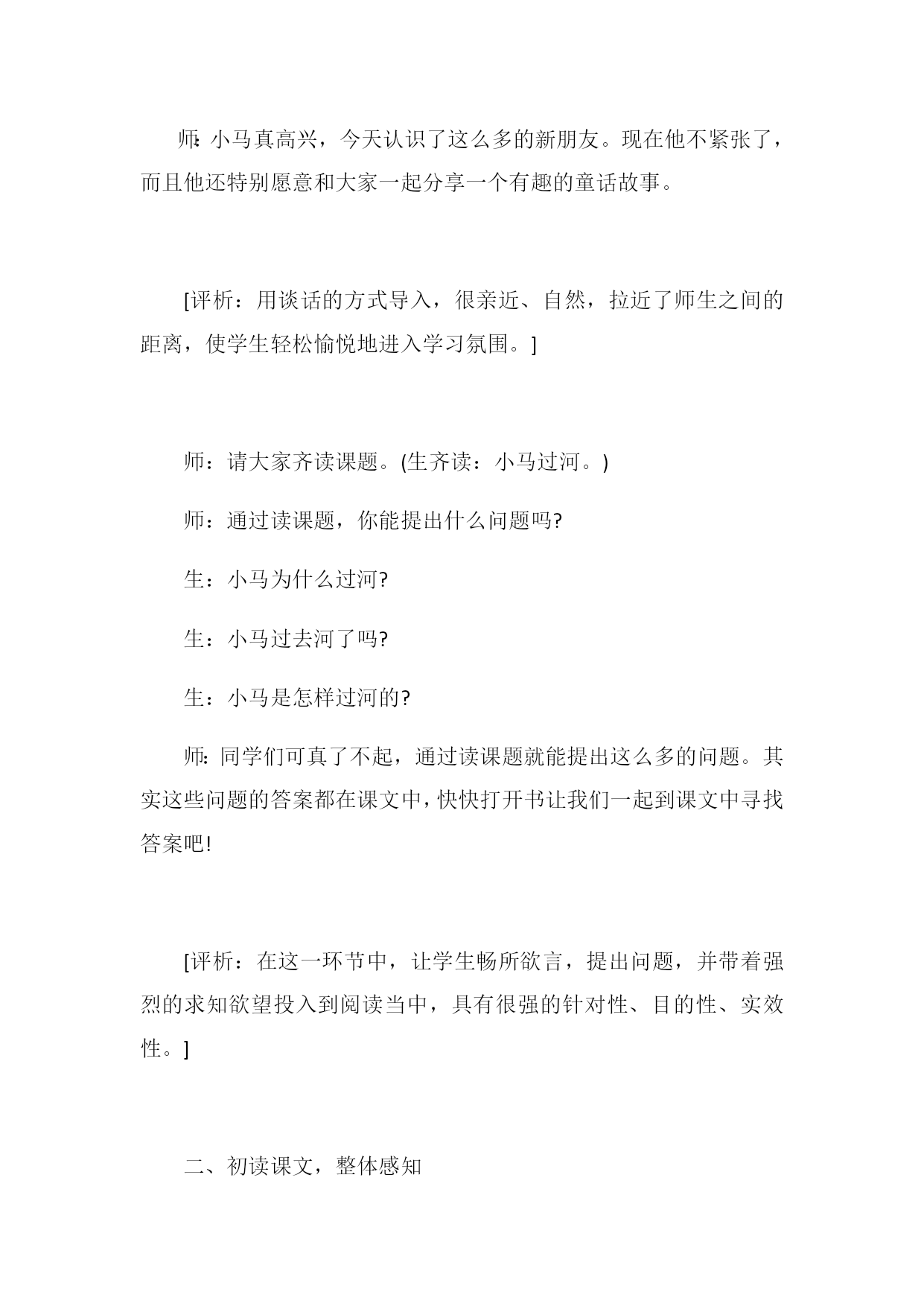 师:小马真高兴，今天认识了这么多的新朋友。现在他不紧张了，而且他还特别愿意和大家一起分享一个有趣的童话故事。

[评析：用谈话的方式导入，很亲近、自然，拉近了师生之间的距离，使学生轻松愉悦地进入学习氛围。]

师：请大家齐读课题。(生齐读：小马过河。)

师：通过读课题，你能提出什么问题吗?

生：小马为什么过河?

生：小马过去河了吗?

生：小马是怎样过河的?

师:同学们可真了不起，通过读课题就能提出这么多的问题。其实这些问题的答案都在课文中，快快打开书让我们一起到课文中寻找答案吧!

[评析：在这一环节中，让学生畅所欲言，提出问题，并带着强烈的求知欲望投入到阅读当中，具有很强的针对性、目的性、实效性。]

二、初读课文，整体感知